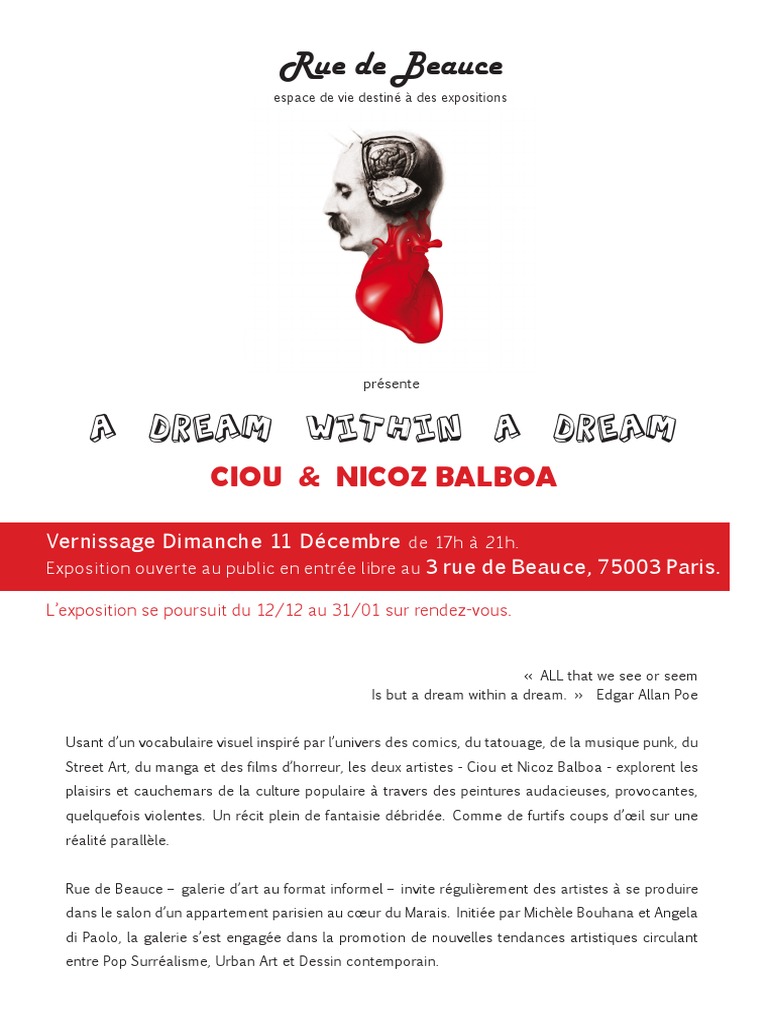 Rue de Beauce
espace de vie destiné à des expositions

présente

A DREAM WITHIN A DREAM
CIOU & NICOZ BALBOA

Vernissage Dimanche 11 Décembre de 17h à 21h.
Exposition ouverte au public en entrée libre au 3 rue de Beauce, 75003 Paris.

L'exposition se poursuit du 12/12 au 31/01 sur rendez-vous.

« ALL that we see or seem
Is but a dream within a dream. » Edgar Allan Poe

Usant d'un vocabulaire visuel inspiré par l'univers des comics, du tatouage, de la musique punk, du Street Art, du manga et des films d'horreur, les deux artistes - Ciou et Nicoz Balboa - explorent les plaisirs et cauchemars de la culture populaire à travers des peintures audacieuses, provocantes, quelquefois violentes. Un récit plein de fantaisie débridée. Comme de furtifs coups d'œil sur une réalité parallèle.

Rue de Beauce – galerie d'art au format informel – invite régulièrement des artistes à se produire dans le salon d'un appartement parisien au cœur du Marais. Initiée par Michèle Bouhana et Angela di Paolo, la galerie s'est engagée dans la promotion de nouvelles tendances artistiques circulant entre Pop Surréalisme, Urban Art et Dessin contemporain.